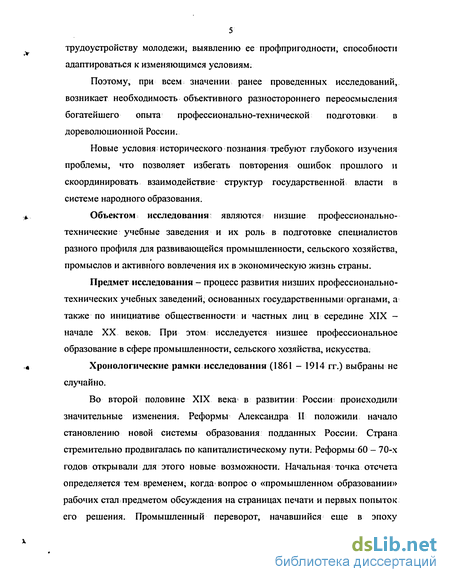 5

трудоустройству молодежи, выявлению ее профпригодности, способности адаптироваться к изменяющимся условиям.

Поэтому, при всем значении ранее проведенных исследований, возникает необходимость объективного разностороннего переосмысления богатейшего опыта профессионально-технической подготовки в дореволюционной России.

Новые условия исторического познания требуют глубокого изучения проблемы, что позволяет избегать повторения ошибок прошлого и скоординировать взаимодействие структур государственной власти в системе народного образования.

Объектом исследования являются низшие профессионально-технические учебные заведения и их роль в подготовке специалистов разного профиля для развивающейся промышленности, сельского хозяйства, промыслов и активного вовлечения их в экономическую жизнь страны.

Предмет исследования – процесс развития низших профессионально-технических учебных заведений, основанных государственными органами, а также по инициативе общественности и частных лиц в середине XIX – начале XX веков. При этом исследуется низшее профессиональное образование в сфере промышленности, сельского хозяйства, искусства.

Хронологические рамки исследования (1861 – 1914 гг.) выбраны не случайно.

Во второй половине XIX века в развитии России происходили значительные изменения. Реформы Александра II положили начало становлению новой системы образования подданных России. Страна стремительно продвигалась по капиталистическому пути. Реформы 60 – 70-х годов открывали для этого новые возможности. Начальная точка отсчета определяется тем временем, когда вопрос о «промышленном образовании» рабочих стал предметом обсуждения на страницах печати и первых попыток его решения. Промышленный переворот, начавшийся еще в эпоху

dsLib.net
библиотека диссертаций